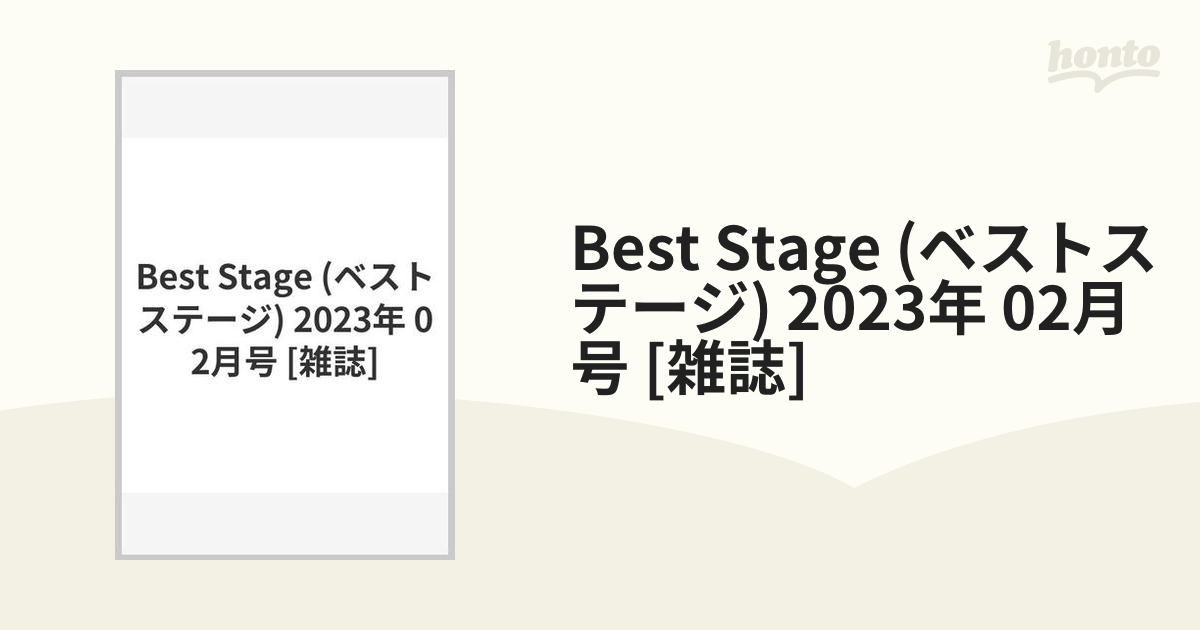 honto

Best Stage (ベストステージ) 2023年 02月号 [雑誌]

Best Stage (ベストステージ) 2023年 02月号 [雑誌]